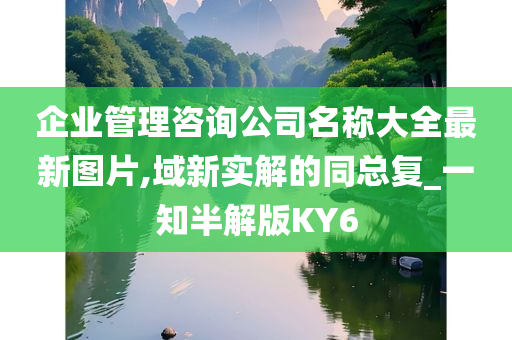 企业管理咨询公司名称大全最新图片,域新实解的同总复_一知半解版KY6